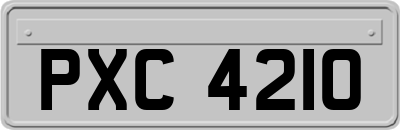 PXC 4210